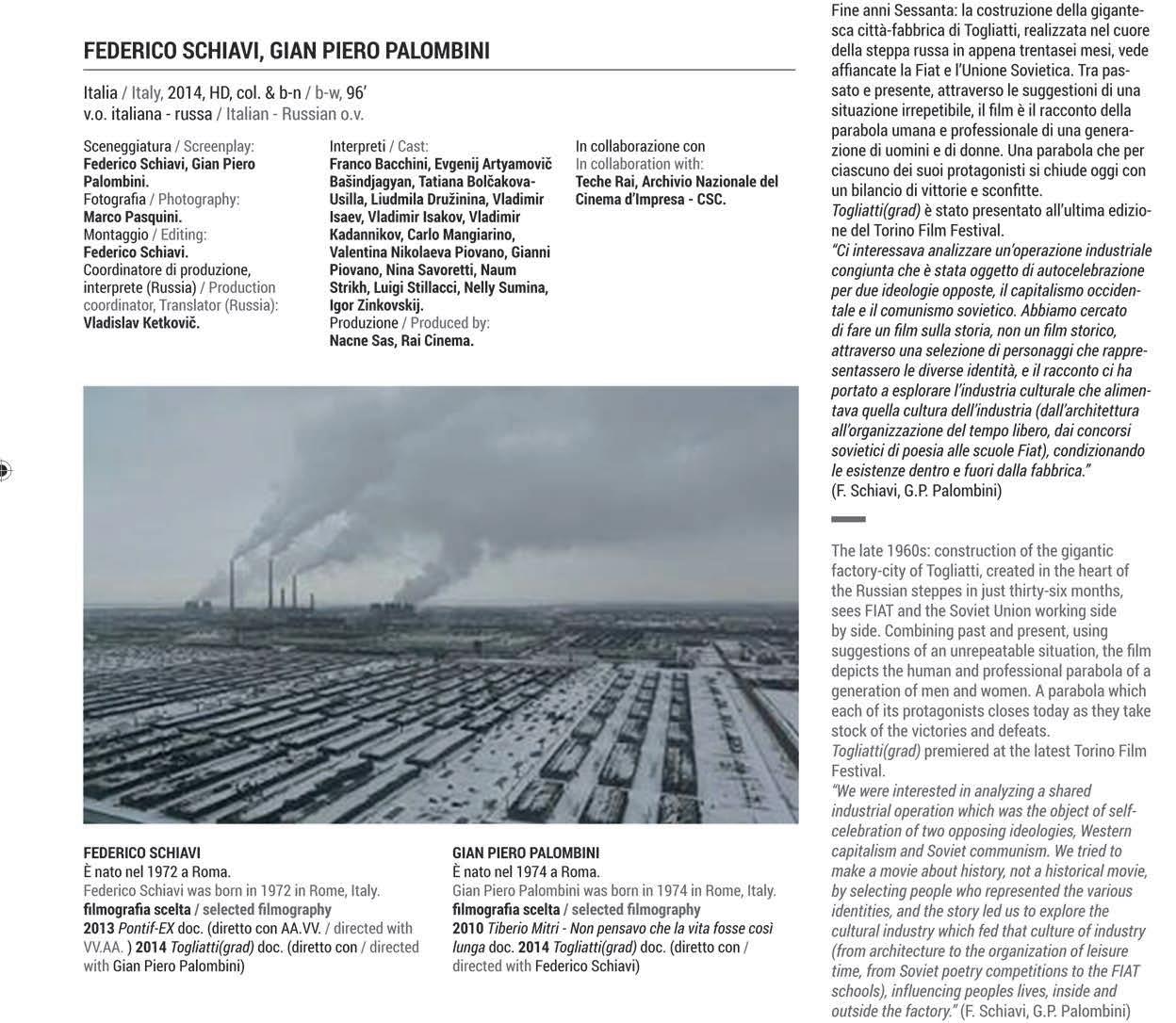 FEDERICO SCHIAVI, GIAN PIERO PALOMBINI

Italia / Italy, 2014, HD, col. & b-n / b-w, 96'
v.o. italiana - russa / Italian - Russian o.v.

Sceneggiatura / Screenplay: Federico Schiavi, Gian Piero Palombini. Fotografia / Photography: Marco Pasquini. Montaggio / Editing: Federico Schiavi. Coordinatore di produzione, interprete (Russia) / Production coordinator, Translator (Russia): Vladislav Ketkovič.

Interpreti / Cast: Franco Bacchini, Evgenij Artyamovič Bašindjagyan, Tatiana Bolčakova-Usilla, Liudmila Družinina, Vladimir Isaev, Vladimir Isakov, Vladimir Kadannikov, Carlo Mangiarino, Valentina Nikolaeva Piovano, Gianni Piovano, Nina Savoretti, Naum Strikh, Luigi Stillacci, Nelly Sumina, Igor Zinkovskij. Produzione / Produced by: Nacne Sas, Rai Cinema.

In collaborazione con In collaboration with: Teche Rai, Archivio Nazionale del Cinema d'Impresa - CSC.

FEDERICO SCHIAVI
È nato nel 1972 a Roma.
Federico Schiavi was born in 1972 in Rome, Italy.
filmografia scelta / selected filmography
2013 Pontif-EX doc. (diretto con AA.VV. / directed with VV.AA. ) 2014 Togliatti(grad) doc. (diretto con / directed with Gian Piero Palombini)

GIAN PIERO PALOMBINI
È nato nel 1974 a Roma.
Gian Piero Palombini was born in 1974 in Rome, Italy.
filmografia scelta / selected filmography
2010 Tiberio Mitri - Non pensavo che la vita fosse così lunga doc. 2014 Togliatti(grad) doc. (diretto con / directed with Federico Schiavi)

Fine anni Sessanta: la costruzione della gigantesca città-fabbrica di Togliatti, realizzata nel cuore della steppa russa in appena trentasei mesi, vede affiancate la Fiat e l'Unione Sovietica. Tra passato e presente, attraverso le suggestioni di una situazione irrepetibile, il film è il racconto della parabola umana e professionale di una generazione di uomini e di donne. Una parabola che per ciascuno dei suoi protagonisti si chiude oggi con un bilancio di vittorie e sconfitte.
Togliatti(grad) è stato presentato all'ultima edizione del Torino Film Festival.
"Ci interessava analizzare un'operazione industriale congiunta che è stata oggetto di autocelebrazione per due ideologie opposte, il capitalismo occidentale e il comunismo sovietico. Abbiamo cercato di fare un film sulla storia, non un film storico, attraverso una selezione di personaggi che rappresentassero le diverse identità, e il racconto ci ha portato a esplorare l'industria culturale che alimentava quella cultura dell'industria (dall'architettura all'organizzazione del tempo libero, dai concorsi sovietici di poesia alle scuole Fiat), condizionando le esistenze dentro e fuori dalla fabbrica."
(F. Schiavi, G.P. Palombini)

The late 1960s: construction of the gigantic factory-city of Togliatti, created in the heart of the Russian steppes in just thirty-six months, sees FIAT and the Soviet Union working side by side. Combining past and present, using suggestions of an unrepeatable situation, the film depicts the human and professional parabola of a generation of men and women. A parabola which each of its protagonists closes today as they take stock of the victories and defeats.
Togliatti(grad) premiered at the latest Torino Film Festival.
"We were interested in analyzing a shared industrial operation which was the object of self-celebration of two opposing ideologies, Western capitalism and Soviet communism. We tried to make a movie about history, not a historical movie, by selecting people who represented the various identities, and the story led us to explore the cultural industry which fed that culture of industry (from architecture to the organization of leisure time, from Soviet poetry competitions to the FIAT schools), influencing peoples lives, inside and outside the factory." (F. Schiavi, G.P. Palombini)